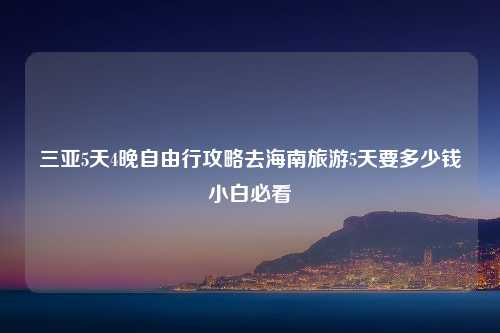 三亚5天4晚自由行攻略去海南旅游5天要多少钱小白必看